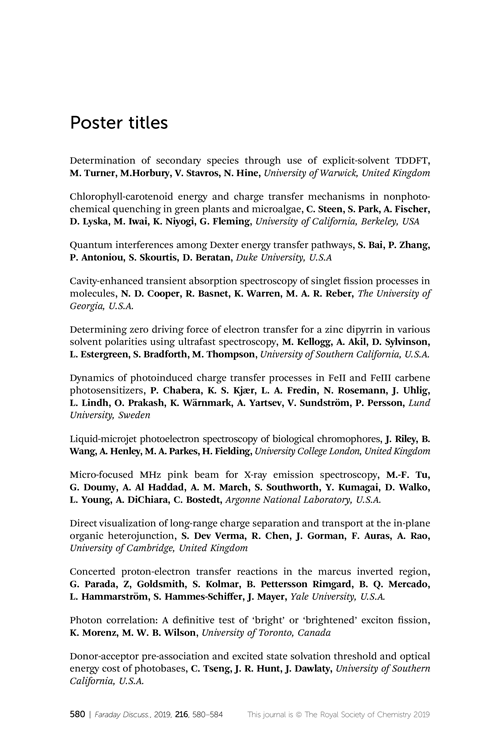 Poster titles

Determination of secondary species through use of explicit-solvent TDDFT, M. Turner, M.Horbury, V. Stavros, N. Hine, University of Warwick, United Kingdom

Chlorophyll-carotenoid energy and charge transfer mechanisms in nonphotochemical quenching in green plants and microalgae, C. Steen, S. Park, A. Fischer, D. Lyska, M. Iwai, K. Niyogi, G. Fleming, University of California, Berkeley, USA

Quantum interferences among Dexter energy transfer pathways, S. Bai, P. Zhang, P. Antoniou, S. Skourtis, D. Beratan, Duke University, U.S.A

Cavity-enhanced transient absorption spectroscopy of singlet fission processes in molecules, N. D. Cooper, R. Basnet, K. Warren, M. A. R. Reber, The University of Georgia, U.S.A.

Determining zero driving force of electron transfer for a zinc dipyrrin in various solvent polarities using ultrafast spectroscopy, M. Kellogg, A. Akil, D. Sylvinson, L. Estergreen, S. Bradforth, M. Thompson, University of Southern California, U.S.A.

Dynamics of photoinduced charge transfer processes in FeII and FeIII carbene photosensitizers, P. Chabera, K. S. Kjær, L. A. Fredin, N. Rosemann, J. Uhlig, L. Lindh, O. Prakash, K. Wärnmark, A. Yartsev, V. Sundström, P. Persson, Lund University, Sweden

Liquid-microjet photoelectron spectroscopy of biological chromophores, J. Riley, B. Wang, A. Henley, M. A. Parkes, H. Fielding, University College London, United Kingdom

Micro-focused MHz pink beam for X-ray emission spectroscopy, M.-F. Tu, G. Doumy, A. Al Haddad, A. M. March, S. Southworth, Y. Kumagai, D. Walko, L. Young, A. DiChiara, C. Bostedt, Argonne National Laboratory, U.S.A.

Direct visualization of long-range charge separation and transport at the in-plane organic heterojunction, S. Dev Verma, R. Chen, J. Gorman, F. Auras, A. Rao, University of Cambridge, United Kingdom

Concerted proton-electron transfer reactions in the marcus inverted region, G. Parada, Z, Goldsmith, S. Kolmar, B. Pettersson Rimgard, B. Q. Mercado, L. Hammarström, S. Hammes-Schiffer, J. Mayer, Yale University, U.S.A.

Photon correlation: A definitive test of 'bright' or 'brightened' exciton fission, K. Morenz, M. W. B. Wilson, University of Toronto, Canada

Donor-acceptor pre-association and excited state solvation threshold and optical energy cost of photobases, C. Tseng, J. R. Hunt, J. Dawlaty, University of Southern California, U.S.A.

580 | Faraday Discuss., 2019, 216, 580–584 This journal is © The Royal Society of Chemistry 2019